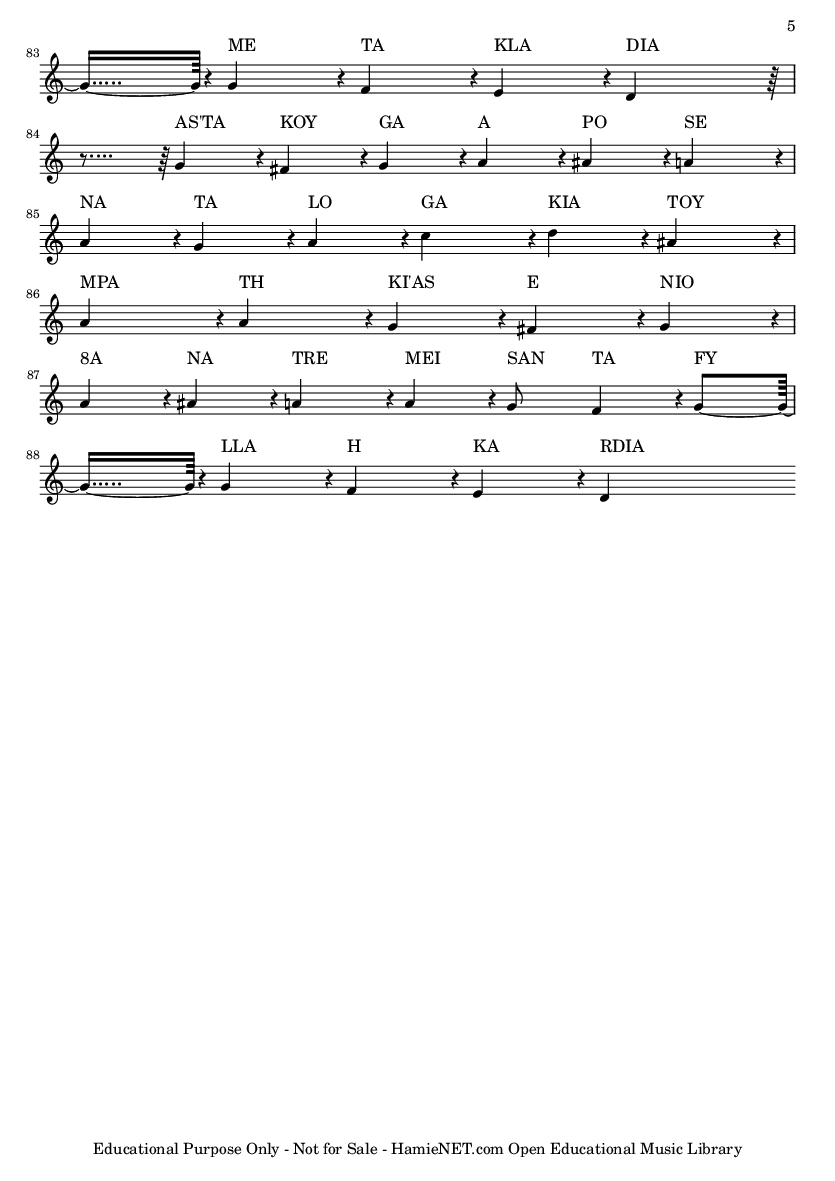 5

83
ME TA KLA DIA

84
AS'TA KOY GA A PO SE

85
NA TA LO GA KIA TOY

86
MPA TH KI'AS E NIO

87
8A NA TRE MEI SAN TA FY

88
LLA H KA RDIA

Educational Purpose Only - Not for Sale - HamieNET.com Open Educational Music Library